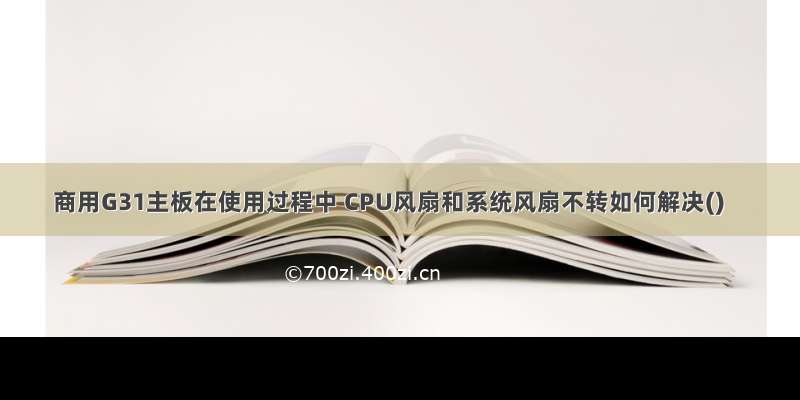 商用G31主板在使用过程中 CPU风扇和系统风扇不转如何解决()

©700zi.400zi.cn